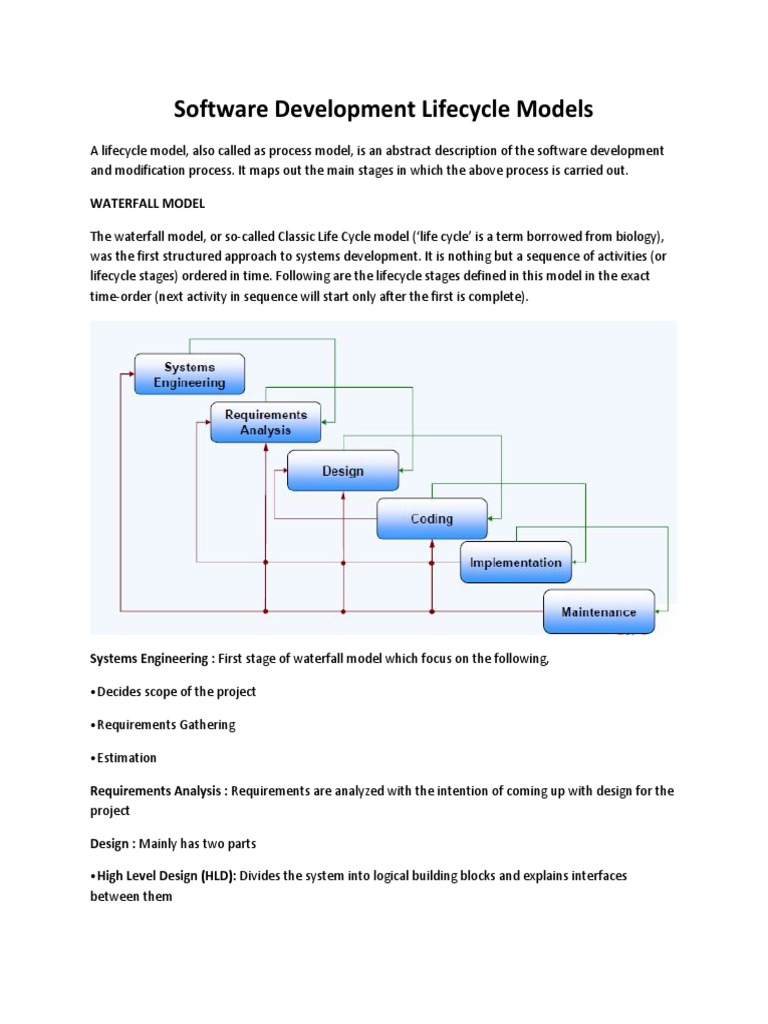 Software Development Lifecycle Models

A lifecycle model, also called as process model, is an abstract description of the software development and modification process. It maps out the main stages in which the above process is carried out.

WATERFALL MODEL

The waterfall model, or so-called Classic Life Cycle model ('life cycle' is a term borrowed from biology), was the first structured approach to systems development. It is nothing but a sequence of activities (or lifecycle stages) ordered in time. Following are the lifecycle stages defined in this model in the exact time-order (next activity in sequence will start only after the first is complete).

Systems Engineering

Requirements Analysis

Design

Coding

Implementation

Maintenance

Systems Engineering : First stage of waterfall model which focus on the following,

•Decides scope of the project

•Requirements Gathering

•Estimation

Requirements Analysis : Requirements are analyzed with the intention of coming up with design for the project

Design : Mainly has two parts

•High Level Design (HLD): Divides the system into logical building blocks and explains interfaces between them